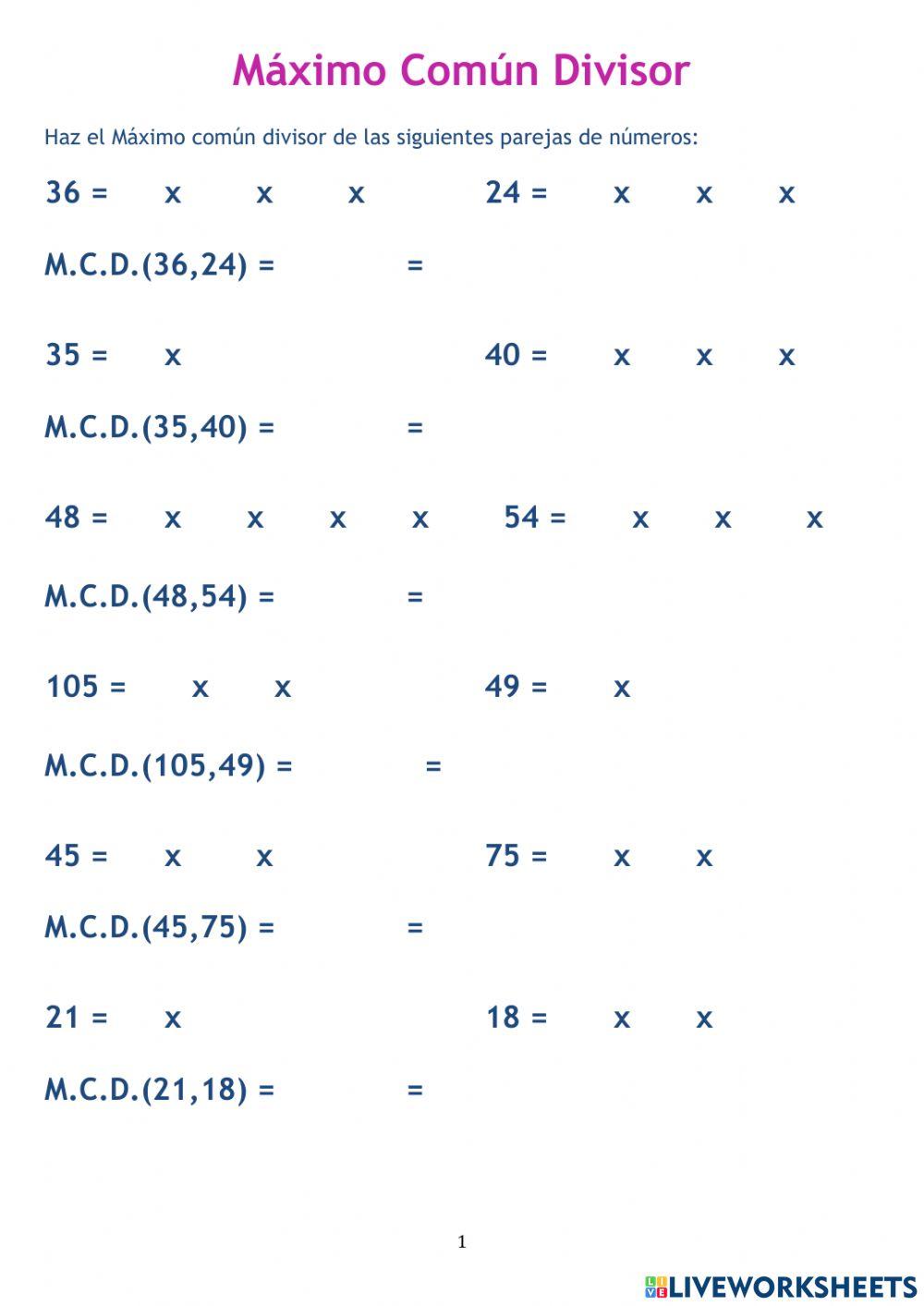 Máximo Común Divisor

Haz el Máximo común divisor de las siguientes parejas de números:

36 = x x x

24 = x x x

M.C.D.(36,24) = =

35 = x

40 = x x x

M.C.D.(35,40) = =

48 = x x x x

54 = x x x

M.C.D.(48,54) = =

105 = x x

49 = x

M.C.D.(105,49) = =

45 = x x

75 = x x

M.C.D.(45,75) = =

21 = x

18 = x x

M.C.D.(21,18) = =

1

LIVEWORKSHEETS